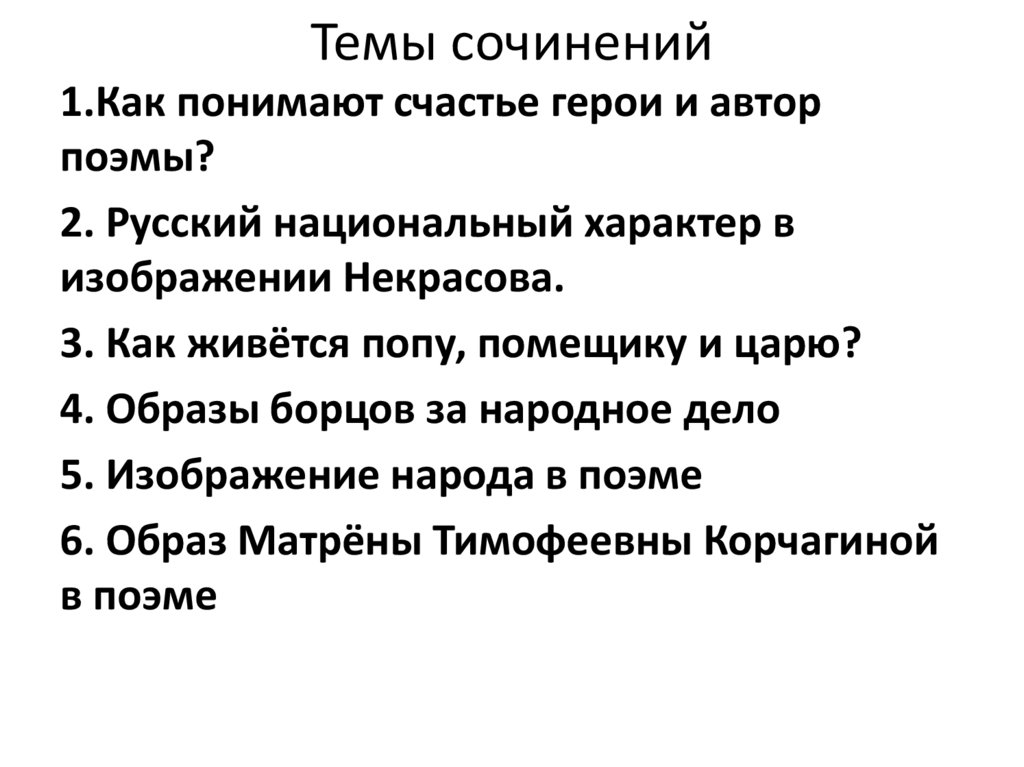 Темы сочинений

1.Как понимают счастье герои и автор поэмы?

2. Русский национальный характер в изображении Некрасова.

3. Как живётся попу, помещику и царю?

4. Образы борцов за народное дело

5. Изображение народа в поэме

6. Образ Матрёны Тимофеевны Корчагиной в поэме